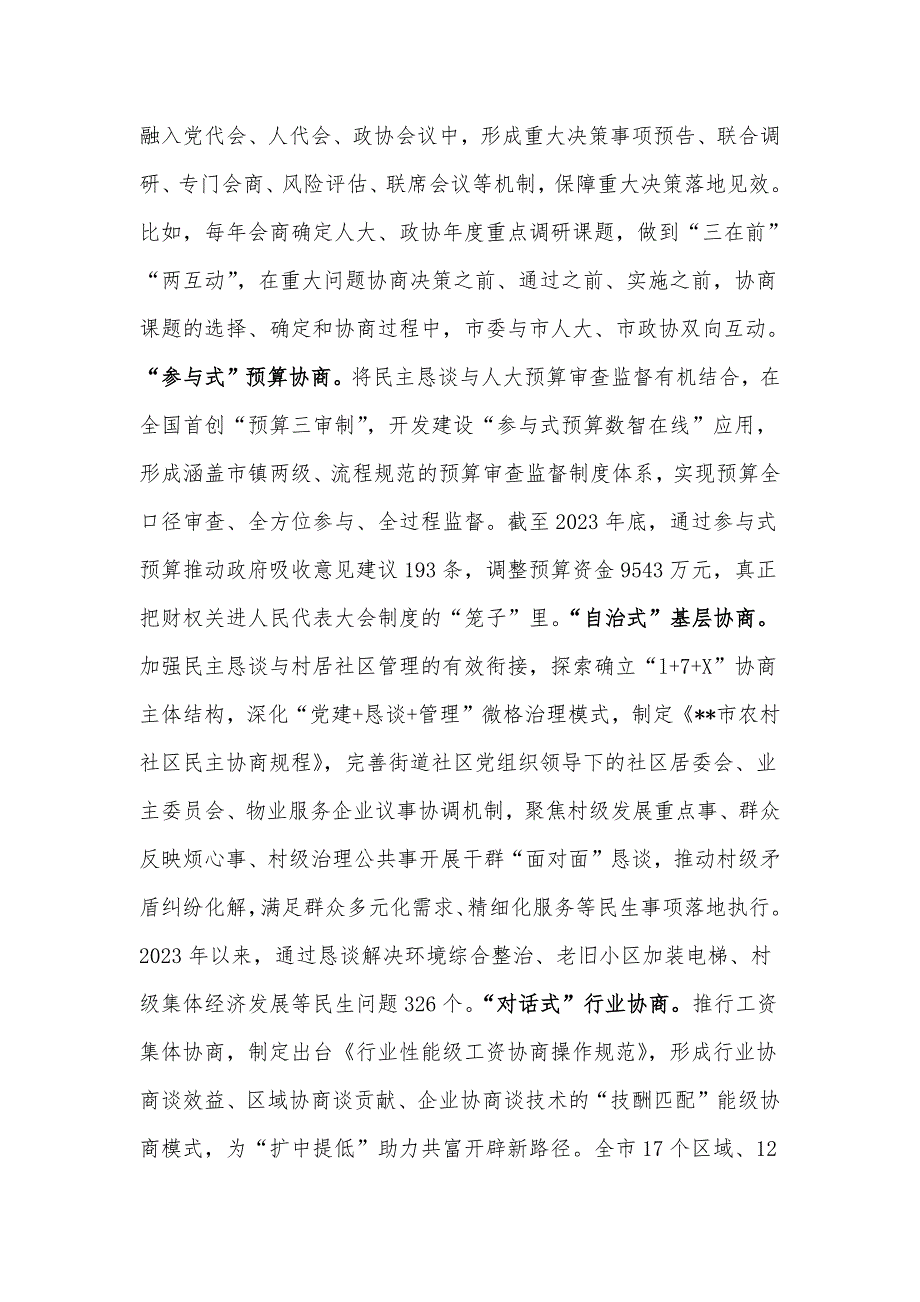 融入党代会、人代会、政协会议中，形成重大决策事项预告、联合调研、专门会商、风险评估、联席会议等机制，保障重大决策落地见效。比如，每年会商确定人大、政协年度重点调研课题，做到“三在前”“两互动”，在重大问题协商决策之前、通过之前、实施之前，协商课题的选择、确定和协商过程中，市委与市人大、市政协双向互动。“参与式”预算协商。将民主恳谈与人大预算审查监督有机结合，在全国首创“预算三审制”，开发建设“参与式预算数智在线”应用，形成涵盖市镇两级、流程规范的预算审查监督制度体系，实现预算全口径审查、全方位参与、全过程监督。截至2023年底，通过参与式预算推动政府吸收意见建议193条，调整预算资金9543万元，真正把财权关进人民代表大会制度的“笼子”里。“自治式”基层协商。加强民主恳谈与村居社区管理的有效衔接，探索确立“1+7+X”协商主体结构，深化“党建+恳谈+管理”微格治理模式，制定《**市农村社区民主协商规程》，完善街道社区党组织领导下的社区居委会、业主委员会、物业服务企业议事协调机制，聚焦村级发展重点事、群众反映烦心事、村级治理公共事开展干群“面对面”恳谈，推动村级矛盾纠纷化解，满足群众多元化需求、精细化服务等民生事项落地执行。2023年以来，通过恳谈解决环境综合整治、老旧小区加装电梯、村级集体经济发展等民生问题326个。“对话式”行业协商。推行工资集体协商，制定出台《行业性能级工资协商操作规范》，形成行业协商谈效益、区域协商谈贡献、企业协商谈技术的“技酬匹配”能级协商模式，为“扩中提低”助力共富开辟新路径。全市17个区域、12